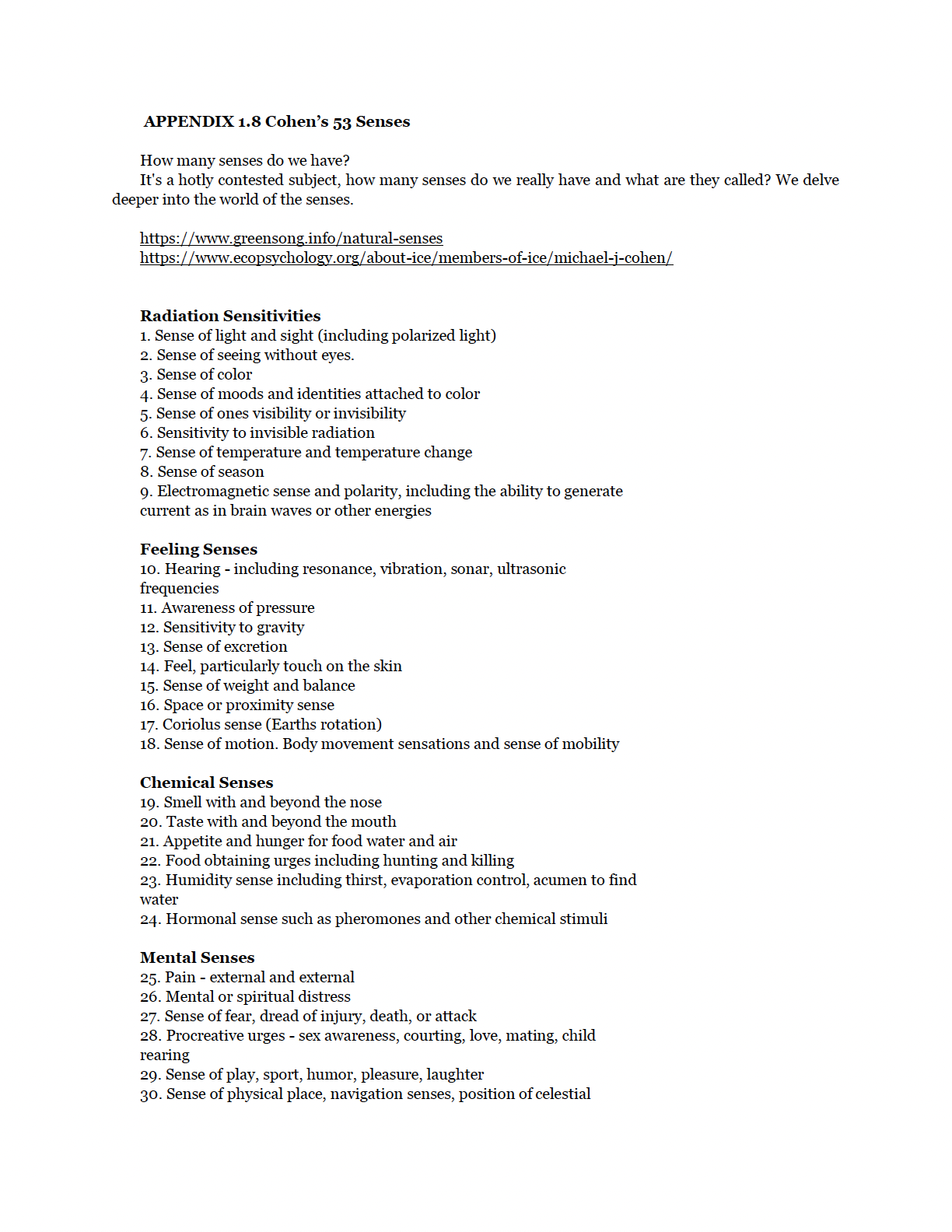 APPENDIX 1.8 Cohen's 53 Senses

How many senses do we have?
It's a hotly contested subject, how many senses do we really have and what are they called? We delve deeper into the world of the senses.

https://www.greensong.info/natural-senses
https://www.ecopsychology.org/about-ice/members-of-ice/michael-j-cohen/

Radiation Sensitivities
1. Sense of light and sight (including polarized light)
2. Sense of seeing without eyes.
3. Sense of color
4. Sense of moods and identities attached to color
5. Sense of ones visibility or invisibility
6. Sensitivity to invisible radiation
7. Sense of temperature and temperature change
8. Sense of season
9. Electromagnetic sense and polarity, including the ability to generate current as in brain waves or other energies

Feeling Senses
10. Hearing - including resonance, vibration, sonar, ultrasonic frequencies
11. Awareness of pressure
12. Sensitivity to gravity
13. Sense of excretion
14. Feel, particularly touch on the skin
15. Sense of weight and balance
16. Space or proximity sense
17. Coriolus sense (Earths rotation)
18. Sense of motion. Body movement sensations and sense of mobility

Chemical Senses
19. Smell with and beyond the nose
20. Taste with and beyond the mouth
21. Appetite and hunger for food water and air
22. Food obtaining urges including hunting and killing
23. Humidity sense including thirst, evaporation control, acumen to find water
24. Hormonal sense such as pheromones and other chemical stimuli

Mental Senses
25. Pain - external and external
26. Mental or spiritual distress
27. Sense of fear, dread of injury, death, or attack
28. Procreative urges - sex awareness, courting, love, mating, child rearing
29. Sense of play, sport, humor, pleasure, laughter
30. Sense of physical place, navigation senses, position of celestial